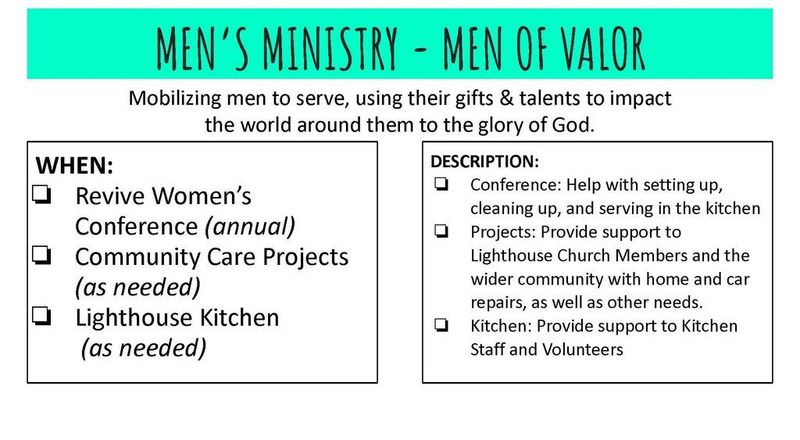 MEN'S MINISTRY - MEN OF VALOR

Mobilizing men to serve, using their gifts & talents to impact the world around them to the glory of God.

WHEN:
☐ Revive Women's Conference (annual)
☐ Community Care Projects (as needed)
☐ Lighthouse Kitchen (as needed)

DESCRIPTION:
☐ Conference: Help with setting up, cleaning up, and serving in the kitchen
☐ Projects: Provide support to Lighthouse Church Members and the wider community with home and car repairs, as well as other needs.
☐ Kitchen: Provide support to Kitchen Staff and Volunteers